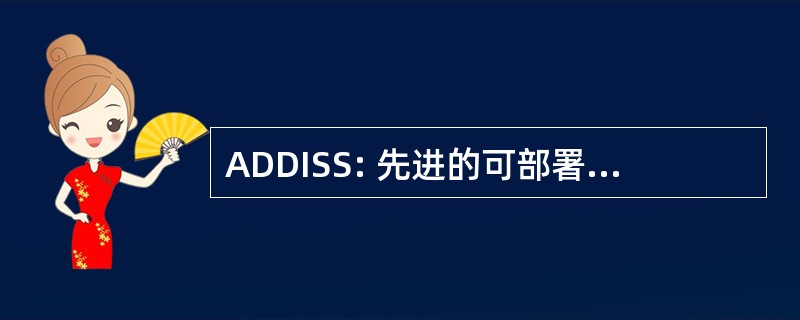 ADDISS: 先进的可部署...